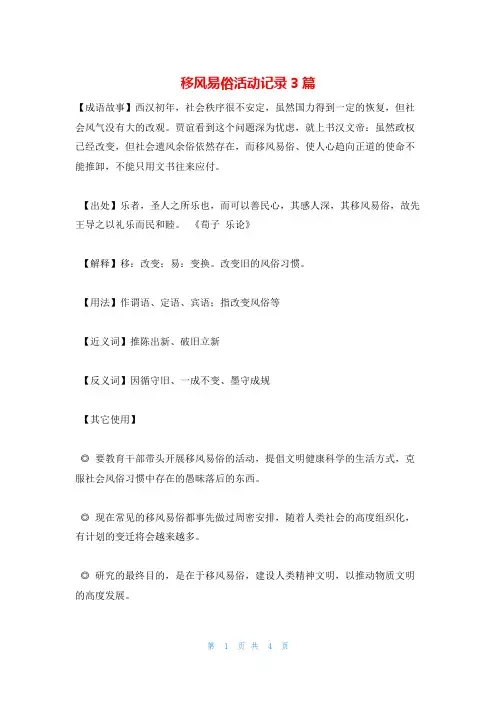 移风易俗活动记录 3 篇

【成语故事】西汉初年，社会秩序很不安定，虽然国力得到一定的恢复，但社会风气没有大的改观。贾谊看到这个问题深为忧虑，就上书汉文帝：虽然政权已经改变，但社会遗风余俗依然存在，而移风易俗、使人心趋向正道的使命不能推卸，不能只用文书往来应付。

【出处】乐者，圣人之所乐也，而可以善民心，其感人深，其移风易俗，故先王导之以礼乐而民和睦。 《荀子 乐论》

【解释】移：改变；易：变换。改变旧的风俗习惯。

【用法】作谓语、定语、宾语；指改变风俗等

【近义词】推陈出新、破旧立新

【反义词】因循守旧、一成不变、墨守成规

【其它使用】

◎ 要教育干部带头开展移风易俗的活动，提倡文明健康科学的生活方式，克服社会风俗习惯中存在的愚昧落后的东西。

◎ 现在常见的移风易俗都事先做过周密安排，随着人类社会的高度组织化，有计划的变迁将会越来越多。

◎ 研究的最终目的，是在于移风易俗，建设人类精神文明，以推动物质文明的高度发展。

第 1 页 共 4 页